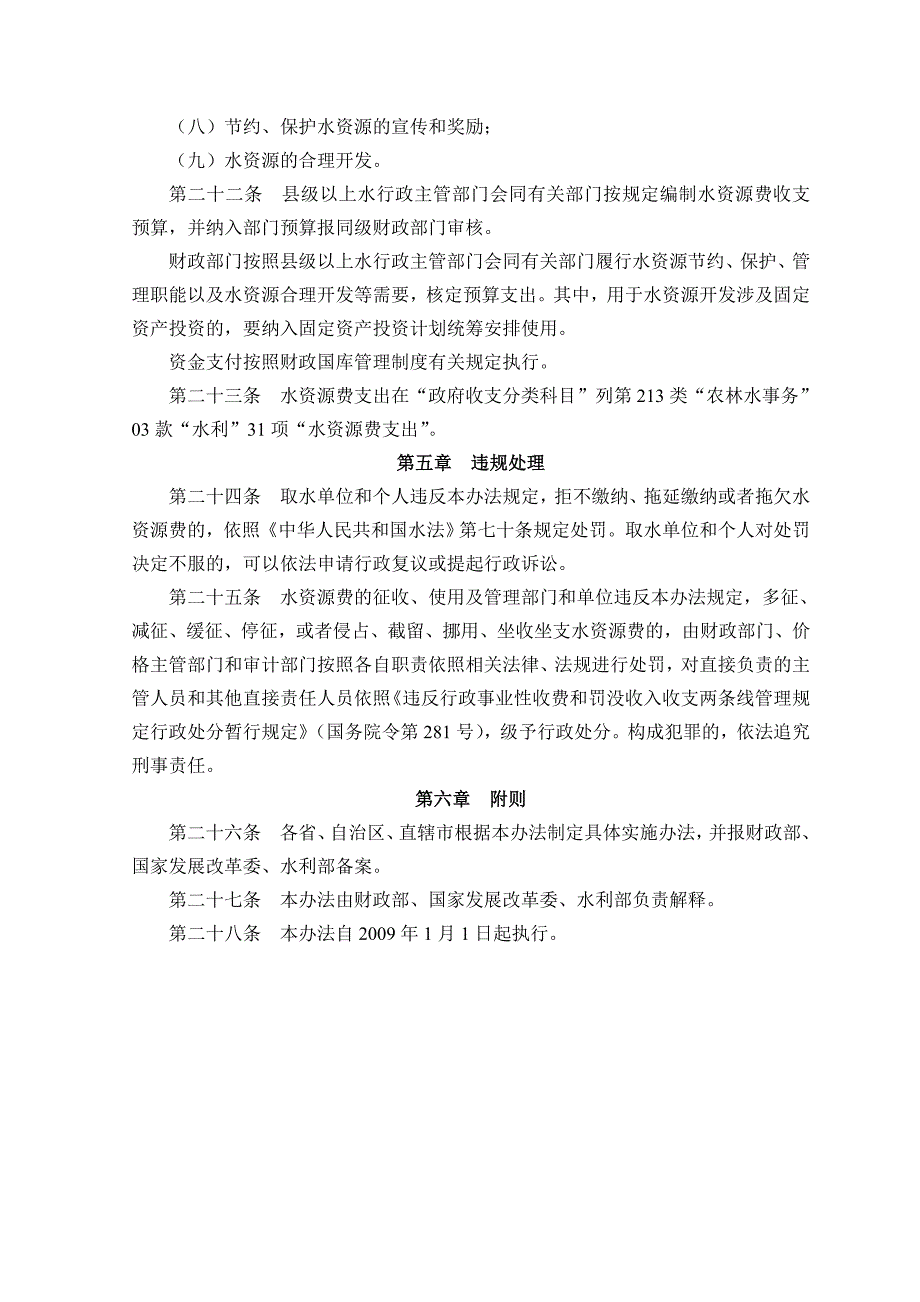 （八）节约、保护水资源的宣传和奖励；

（九）水资源的合理开发。

第二十二条　县级以上水行政主管部门会同有关部门按规定编制水资源费收支预算，并纳入部门预算报同级财政部门审核。

财政部门按照县级以上水行政主管部门会同有关部门履行水资源节约、保护、管理职能以及水资源合理开发等需要，核定预算支出。其中，用于水资源开发涉及固定资产投资的，要纳入固定资产投资计划统筹安排使用。

资金支付按照财政国库管理制度有关规定执行。

第二十三条　水资源费支出在“政府收支分类科目”列第213类“农林水事务”03款“水利”31项“水资源费支出”。

第五章　违规处理

第二十四条　取水单位和个人违反本办法规定，拒不缴纳、拖延缴纳或者拖欠水资源费的，依照《中华人民共和国水法》第七十条规定处罚。取水单位和个人对处罚决定不服的，可以依法申请行政复议或提起行政诉讼。

第二十五条　水资源费的征收、使用及管理部门和单位违反本办法规定，多征、减征、缓征、停征，或者侵占、截留、挪用、坐收坐支水资源费的，由财政部门、价格主管部门和审计部门按照各自职责依照相关法律、法规进行处罚，对直接负责的主管人员和其他直接责任人员依照《违反行政事业性收费和罚没收入收支两条线管理规定行政处分暂行规定》（国务院令第281号），级予行政处分。构成犯罪的，依法追究刑事责任。

第六章　附则

第二十六条　各省、自治区、直辖市根据本办法制定具体实施办法，并报财政部、国家发展改革委、水利部备案。

第二十七条　本办法由财政部、国家发展改革委、水利部负责解释。

第二十八条　本办法自2009年1月1日起执行。